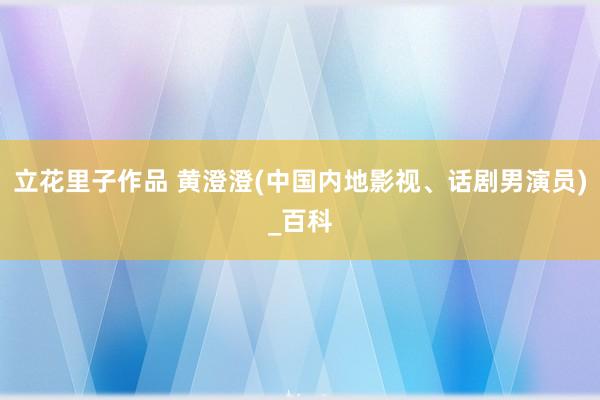 立花里子作品 黄澄澄(中国内地影视、话剧男演员)_百科